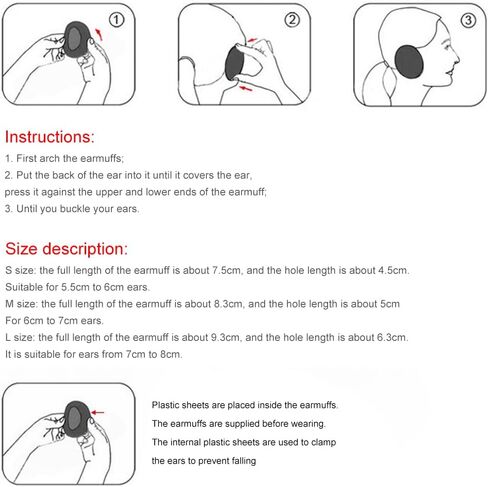 ①

②

③

Instructions:

1. First arch the earmuffs;
2. Put the back of the ear into it until it covers the ear, press it against the upper and lower ends of the earmuff;
3. Until you buckle your ears.

Size description:

S size: the full length of the earmuff is about 7.5cm, and the hole length is about 4.5cm. Suitable for 5.5cm to 6cm ears.
M size: the full length of the earmuff is about 8.3cm, and the hole length is about 5cm For 6cm to 7cm ears.
L size: the full length of the earmuff is about 9.3cm, and the hole length is about 6.3cm. It is suitable for ears from 7cm to 8cm.

Plastic sheets are placed inside the earmuffs.

The earmuffs are supplied before wearing.

The internal plastic sheets are used to clamp the ears to prevent falling